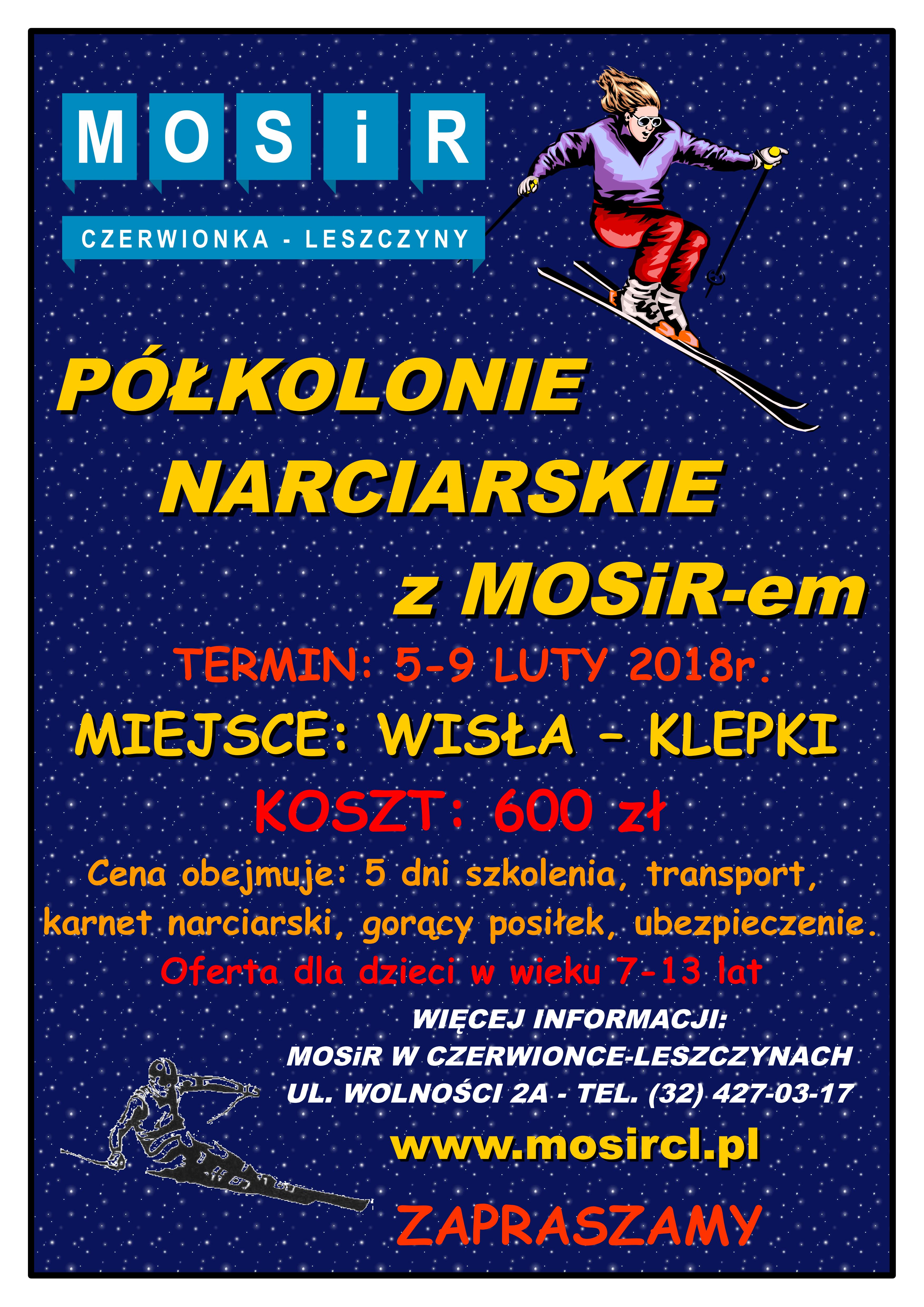 MOSiR
CZERWIONKA - LESZCZYNY

PÓŁKOLONIE NARCIARSKIE z MOSiR-em

TERMIN: 5-9 LUTY 2018r.

MIEJSCE: WISŁA – KLEPKI

KOSZT: 600 zł

Cena obejmuje: 5 dni szkolenia, transport, karnet narciarski, gorący posiłek, ubezpieczenie.

Oferta dla dzieci w wieku 7-13 lat

WIĘCEJ INFORMACJI:
MOSiR W CZERWIONCE-LESZCZYNACH
UL. WOLNOŚCI 2A - TEL. (32) 427-03-17

www.mosircl.pl

ZAPRASZAMY